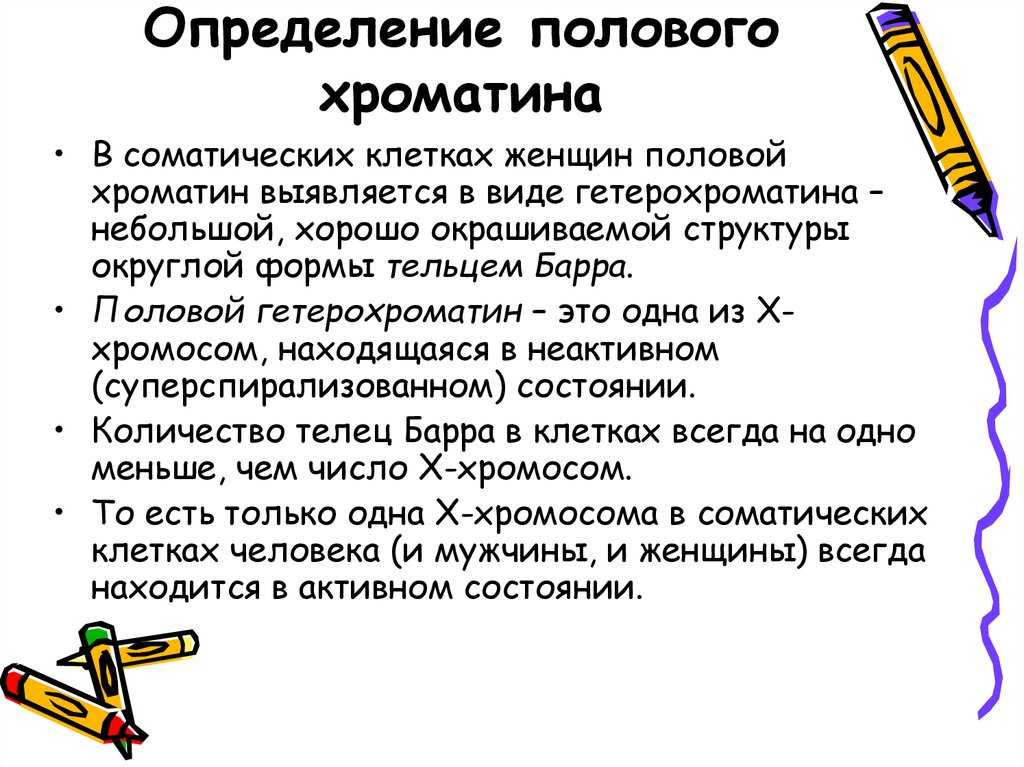 Определение полового хроматина

• В соматических клетках женщин половой хроматин выявляется в виде гетерохроматина – небольшой, хорошо окрашиваемой структуры округлой формы тельцем Барра.

• Половой гетерохроматин – это одна из Х-хромосом, находящаяся в неактивном (суперспирализованном) состоянии.

• Количество телец Барра в клетках всегда на одно меньше, чем число Х-хромосом.

• То есть только одна Х-хромосома в соматических клетках человека (и мужчины, и женщины) всегда находится в активном состоянии.